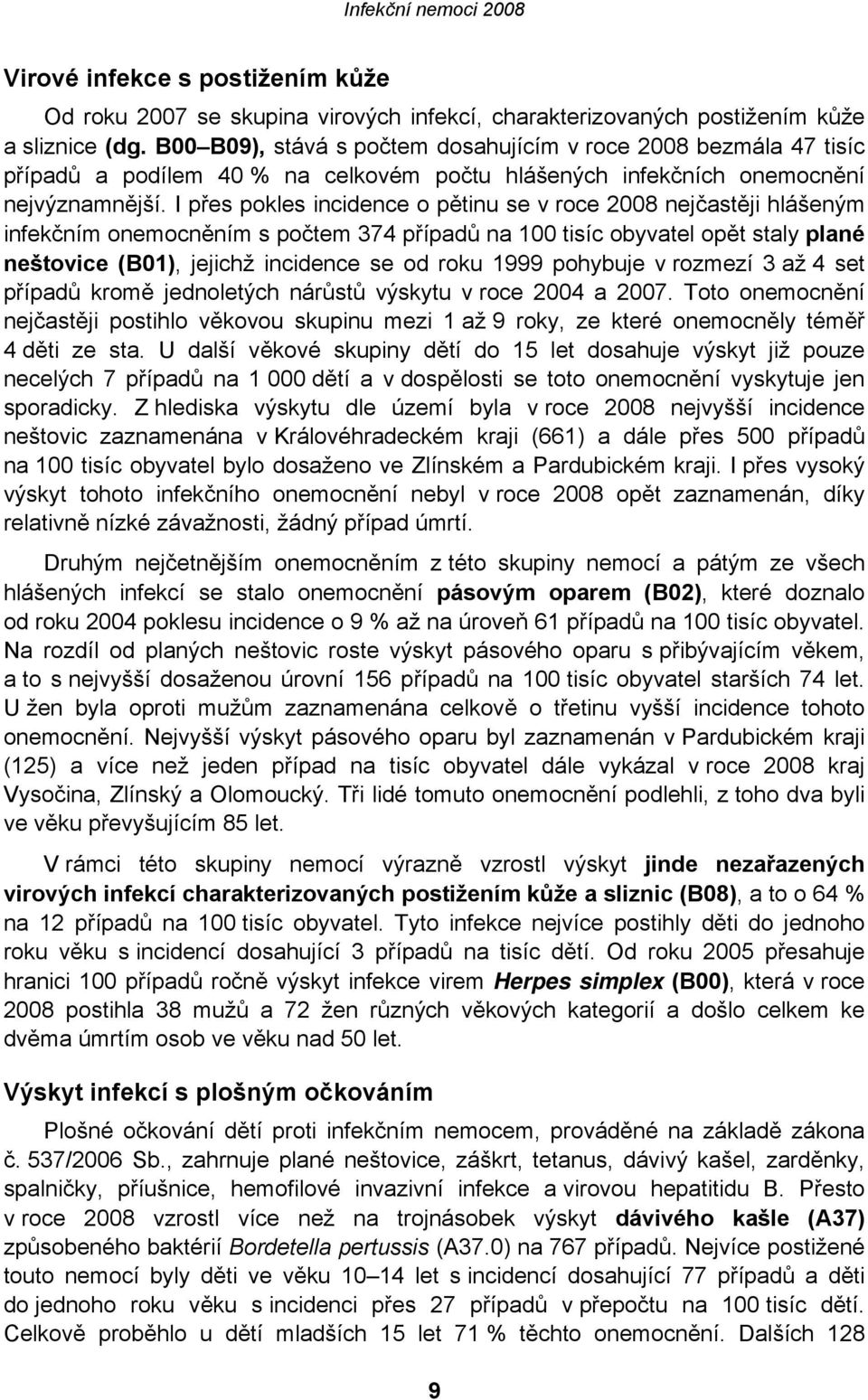 Infekční nemoci 2008

Virové infekce s postižením kůže

Od roku 2007 se skupina virových infekcí, charakterizovaných postižením kůže a sliznice (dg. B00–B09), stává s počtem dosahujícím v roce 2008 bezmála 47 tisíc případů a podílem 40 % na celkovém počtu hlášených infekčních onemocnění nejvýznamnější. I přes pokles incidence o pětinu se v roce 2008 nejčastěji hlášeným infekčním onemocněním s počtem 374 případů na 100 tisíc obyvatel opět staly plané neštovice (B01), jejichž incidence se od roku 1999 pohybuje v rozmezí 3 až 4 set případů kromě jednoletých nárůstů výskytu v roce 2004 a 2007. Toto onemocnění nejčastěji postihlo věkovou skupinu mezi 1 až 9 roky, ze které onemocněly téměř 4 děti ze sta. U další věkové skupiny dětí do 15 let dosahuje výskyt již pouze necelých 7 případů na 1 000 dětí a v dospělosti se toto onemocnění vyskytuje jen sporadicky. Z hlediska výskytu dle území byla v roce 2008 nejvyšší incidence neštovic zaznamenána v Královéhradeckém kraji (661) a dále přes 500 případů na 100 tisíc obyvatel bylo dosaženo ve Zlínském a Pardubickém kraji. I přes vysoký výskyt tohoto infekčního onemocnění nebyl v roce 2008 opět zaznamenán, díky relativně nízké závažnosti, žádný případ úmrtí.

Druhým nejčetnějším onemocněním z této skupiny nemocí a pátým ze všech hlášených infekcí se stalo onemocnění pásovým oparem (B02), které doznalo od roku 2004 poklesu incidence o 9 % až na úroveň 61 případů na 100 tisíc obyvatel. Na rozdíl od planých neštovic roste výskyt pásového oparu s přibývajícím věkem, a to s nejvyšší dosaženou úrovní 156 případů na 100 tisíc obyvatel starších 74 let. U žen byla oproti mužům zaznamenána celkově o třetinu vyšší incidence tohoto onemocnění. Nejvyšší výskyt pásového oparu byl zaznamenán v Pardubickém kraji (125) a více než jeden případ na tisíc obyvatel dále vykázal v roce 2008 kraj Vysočina, Zlínský a Olomoucký. Tři lidé tomuto onemocnění podlehli, z toho dva byli ve věku převyšujícím 85 let.

V rámci této skupiny nemocí výrazně vzrostl výskyt jinde nezařazených virových infekcí charakterizovaných postižením kůže a sliznic (B08), a to o 64 % na 12 případů na 100 tisíc obyvatel. Tyto infekce nejvíce postihly děti do jednoho roku věku s incidencí dosahující 3 případů na tisíc dětí. Od roku 2005 přesahuje hranici 100 případů ročně výskyt infekce virem Herpes simplex (B00), která v roce 2008 postihla 38 mužů a 72 žen různých věkových kategorií a došlo celkem ke dvěma úmrtím osob ve věku nad 50 let.

Výskyt infekcí s plošným očkováním

Plošné očkování dětí proti infekčním nemocem, prováděné na základě zákona č. 537/2006 Sb., zahrnuje plané neštovice, záškrt, tetanus, dávivý kašel, zarděnky, spalničky, příušnice, hemofilové invazivní infekce a virovou hepatitidu B. Přesto v roce 2008 vzrostl více než na trojnásobek výskyt dávivého kašle (A37) způsobeného baktérií Bordetella pertussis (A37.0) na 767 případů. Nejvíce postižené touto nemocí byly děti ve věku 10–14 let s incidencí dosahující 77 případů a děti do jednoho roku věku s incidencí přes 27 případů v přepočtu na 100 tisíc dětí. Celkově proběhlo u dětí mladších 15 let 71 % těchto onemocnění. Dalších 128

9